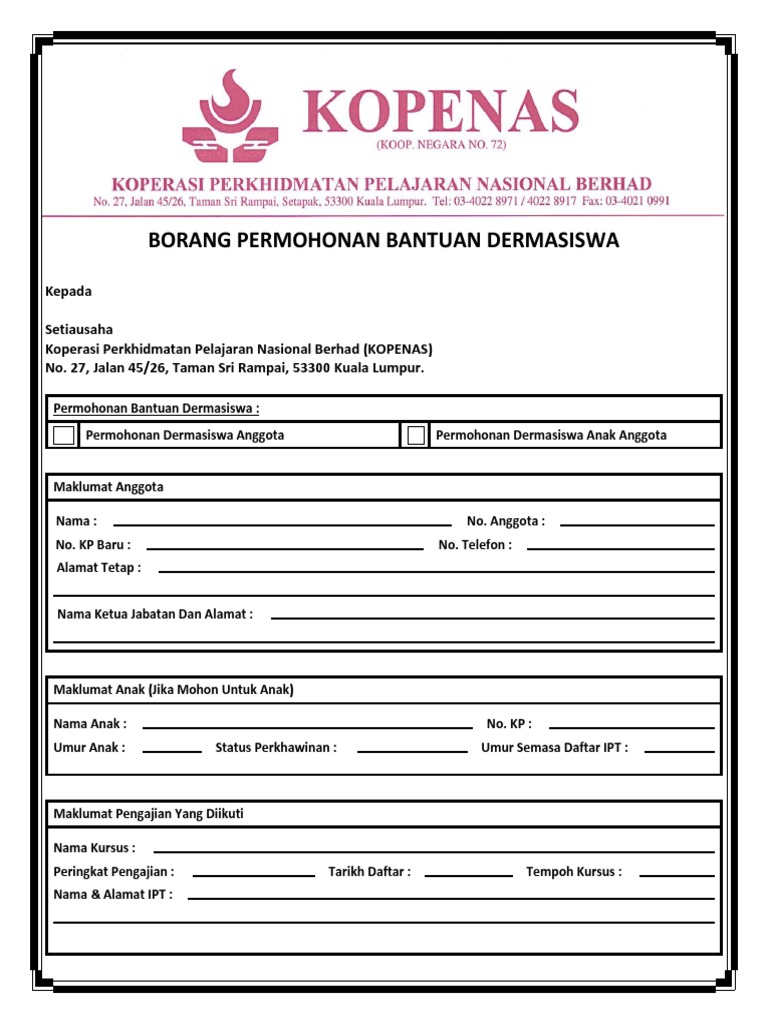 KOPENAS
(KOOP. NEGARA NO. 72)

KOPERASI PERKHIDMATAN PELAJARAN NASIONAL BERHAD
No. 27, Jalan 45/26, Taman Sri Rampai, Setapak, 53300 Kuala Lumpur. Tel: 03-4022 8971 / 4022 8917 Fax: 03-4021 0991

BORANG PERMOHONAN BANTUAN DERMASISWA

Kepada

Setiausaha
Koperasi Perkhidmatan Pelajaran Nasional Berhad (KOPENAS)
No. 27, Jalan 45/26, Taman Sri Rampai, 53300 Kuala Lumpur.

Permohonan Bantuan Dermasiswa :

Permohonan Dermasiswa Anggota

Permohonan Dermasiswa Anak Anggota

Maklumat Anggota

Nama :

No. Anggota :

No. KP Baru :

No. Telefon :

Alamat Tetap :

Nama Ketua Jabatan Dan Alamat :

Maklumat Anak (Jika Mohon Untuk Anak)

Nama Anak :

No. KP :

Umur Anak :

Status Perkhawinan :

Umur Semasa Daftar IPT :

Maklumat Pengajian Yang Diikuti

Nama Kursus :

Peringkat Pengajian :

Tarikh Daftar :

Tempoh Kursus :

Nama & Alamat IPT :